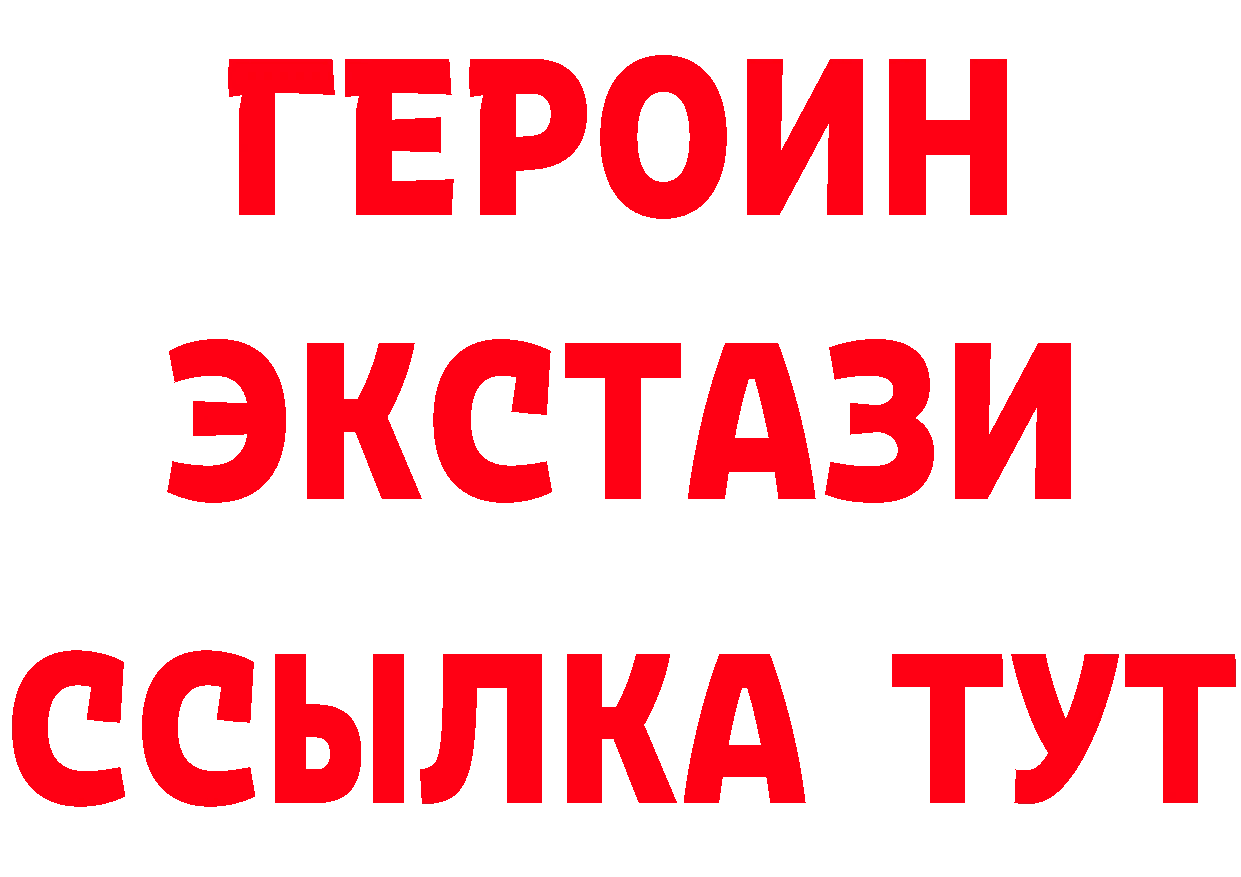 ГЕРОИН
ЭКСТАЗИ
ССЫЛКА ТУТ